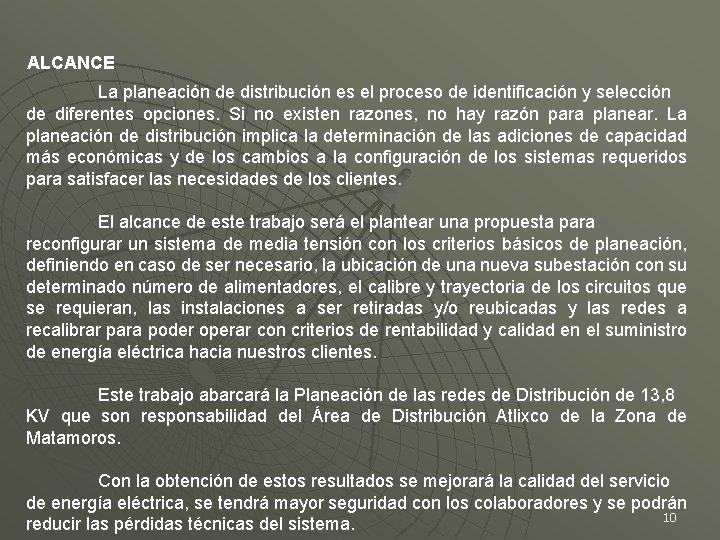 ALCANCE

La planeación de distribución es el proceso de identificación y selección de diferentes opciones. Si no existen razones, no hay razón para planear. La planeación de distribución implica la determinación de las adiciones de capacidad más económicas y de los cambios a la configuración de los sistemas requeridos para satisfacer las necesidades de los clientes.

El alcance de este trabajo será el plantear una propuesta para reconfigurar un sistema de media tensión con los criterios básicos de planeación, definiendo en caso de ser necesario, la ubicación de una nueva subestación con su determinado número de alimentadores, el calibre y trayectoria de los circuitos que se requieran, las instalaciones a ser retiradas y/o reubicadas y las redes a recalibrar para poder operar con criterios de rentabilidad y calidad en el suministro de energía eléctrica hacia nuestros clientes.

Este trabajo abarcará la Planeación de las redes de Distribución de 13,8 KV que son responsabilidad del Área de Distribución Atlixco de la Zona de Matamoros.

Con la obtención de estos resultados se mejorará la calidad del servicio de energía eléctrica, se tendrá mayor seguridad con los colaboradores y se podrán reducir las pérdidas técnicas del sistema.

10